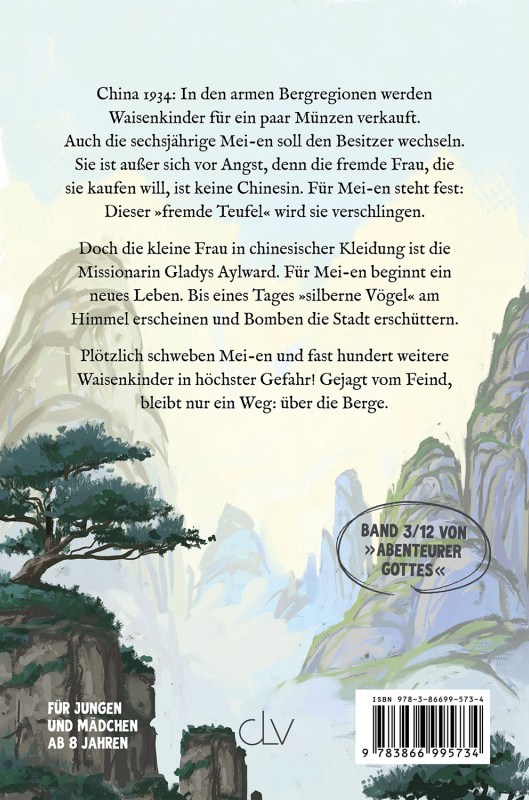 China 1934: In den armen Bergregionen werden Waisenkinder für ein paar Münzen verkauft. Auch die sechsjährige Mei-en soll den Besitzer wechseln. Sie ist außer sich vor Angst, denn die fremde Frau, die sie kaufen will, ist keine Chinesin. Für Mei-en steht fest: Dieser »fremde Teufel« wird sie verschlingen.

Doch die kleine Frau in chinesischer Kleidung ist die Missionarin Gladys Aylward. Für Mei-en beginnt ein neues Leben. Bis eines Tages »silberne Vögel« am Himmel erscheinen und Bomben die Stadt erschüttern.

Plötzlich schweben Mei-en und fast hundert weitere Waisenkinder in höchster Gefahr! Gejagt vom Feind, bleibt nur ein Weg: über die Berge.

BAND 3/12 VON »ABENTEURER GOTTES«

FÜR JUNGEN UND MÄDCHEN AB 8 JAHREN

CLV

ISBN 978-3-86699-573-4

9 783866 995734